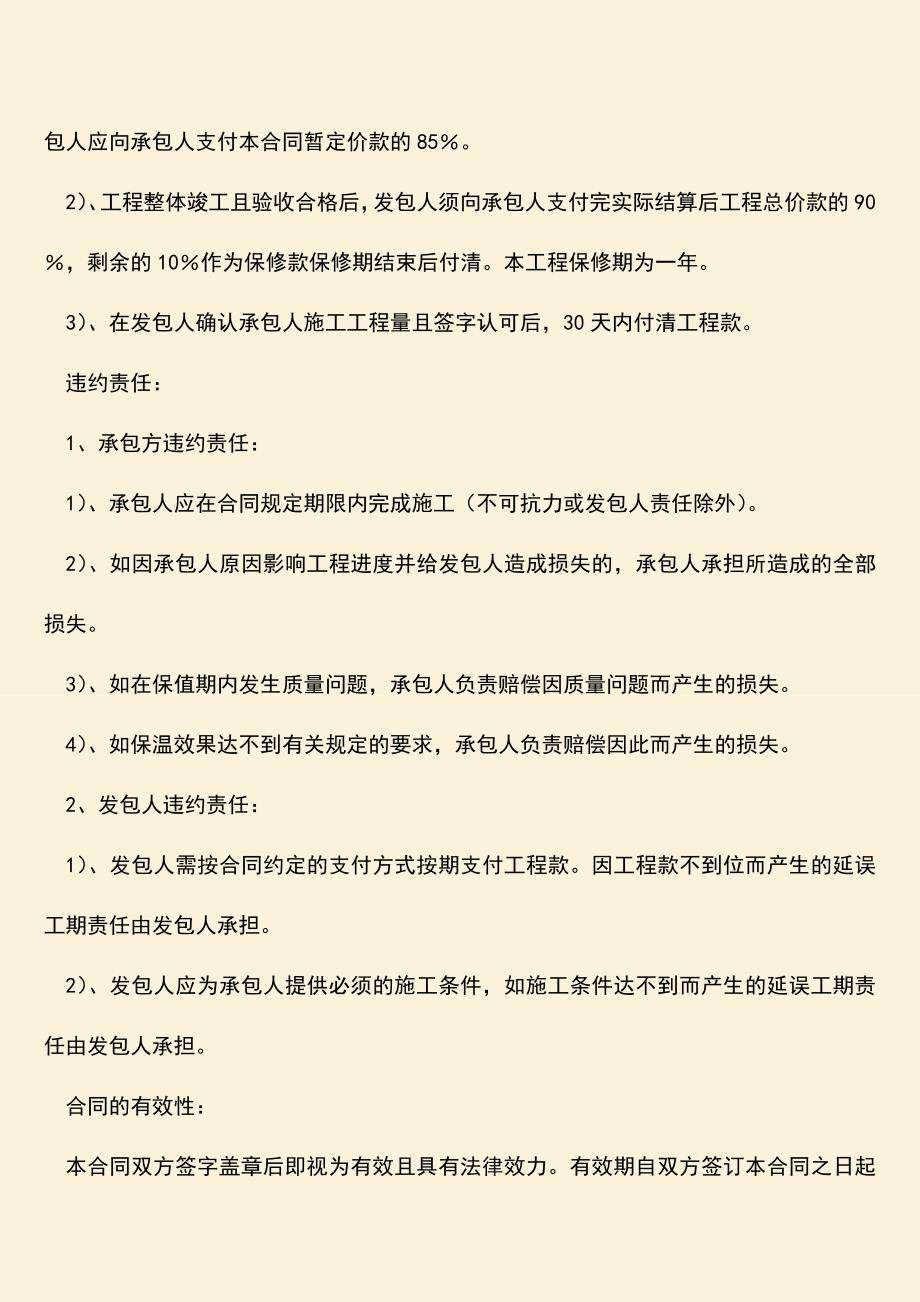 包人应向承包人支付本合同暂定价款的 85%。

2)、工程整体竣工且验收合格后，发包人须向承包人支付完实际结算后工程总价款的 90%，剩余的 10%作为保修款保修期结束后付清。本工程保修期为一年。

3)、在发包人确认承包人施工工程量且签字认可后，30 天内付清工程款。

违约责任：

1、承包方违约责任：

1)、承包人应在合同规定期限内完成施工（不可抗力或发包人责任除外）。

2)、如因承包人原因影响工程进度并给发包人造成损失的，承包人承担所造成的全部损失。

3)、如在保值期内发生质量问题，承包人负责赔偿因质量问题而产生的损失。

4)、如保温效果达不到有关规定的要求，承包人负责赔偿因此而产生的损失。

2、发包人违约责任：

1)、发包人需按合同约定的支付方式按期支付工程款。因工程款不到位而产生的延误工期责任由发包人承担。

2)、发包人应为承包人提供必须的施工条件，如施工条件达不到而产生的延误工期责任由发包人承担。

合同的有效性：

本合同双方签字盖章后即视为有效且具有法律效力。有效期自双方签订本合同之日起